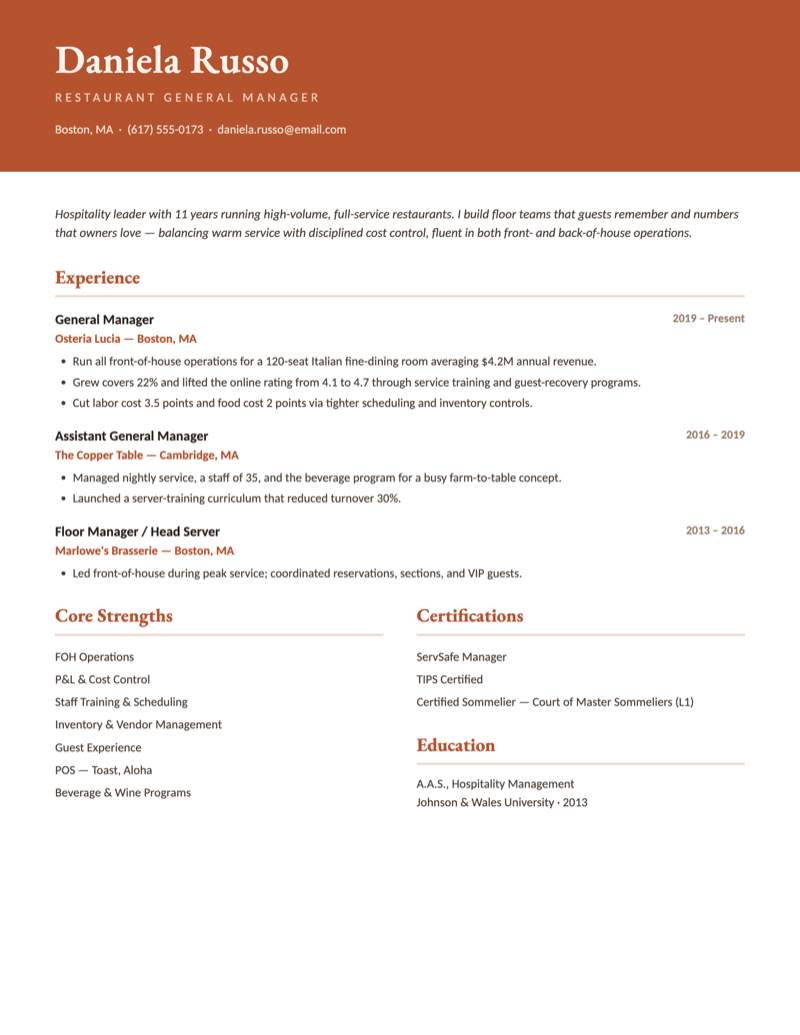 Daniela Russo

RESTAURANT GENERAL MANAGER

Boston, MA · (617) 555-0173 · daniela.russo@email.com

Hospitality leader with 11 years running high-volume, full-service restaurants. I build floor teams that guests remember and numbers that owners love — balancing warm service with disciplined cost control, fluent in both front- and back-of-house operations.

Experience

General Manager
2019 – Present
Osteria Lucia — Boston, MA

• Run all front-of-house operations for a 120-seat Italian fine-dining room averaging $4.2M annual revenue.
• Grew covers 22% and lifted the online rating from 4.1 to 4.7 through service training and guest-recovery programs.
• Cut labor cost 3.5 points and food cost 2 points via tighter scheduling and inventory controls.

Assistant General Manager
2016 – 2019
The Copper Table — Cambridge, MA

• Managed nightly service, a staff of 35, and the beverage program for a busy farm-to-table concept.
• Launched a server-training curriculum that reduced turnover 30%.

Floor Manager / Head Server
2013 – 2016
Marlowe's Brasserie — Boston, MA

• Led front-of-house during peak service; coordinated reservations, sections, and VIP guests.

Core Strengths

FOH Operations
P&L & Cost Control
Staff Training & Scheduling
Inventory & Vendor Management
Guest Experience
POS — Toast, Aloha
Beverage & Wine Programs

Certifications

ServSafe Manager
TIPS Certified
Certified Sommelier — Court of Master Sommeliers (L1)

Education

A.A.S., Hospitality Management
Johnson & Wales University · 2013